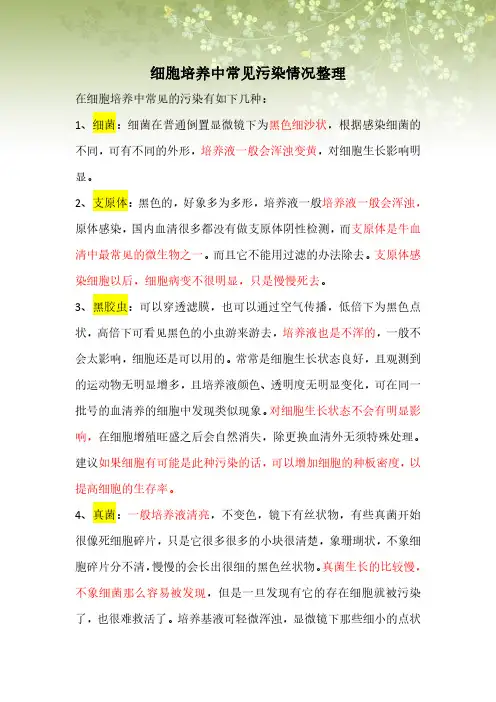 细胞培养中常见污染情况整理

在细胞培养中常见的污染有如下几种：

1、细菌：细菌在普通倒置显微镜下为黑色细沙状，根据感染细菌的不同，可有不同的外形，培养液一般会浑浊变黄，对细胞生长影响明显。

2、支原体：黑色的，好象多为多形，培养液一般培养液一般会浑浊，原体感染，国内血清很多都没有做支原体阴性检测，而支原体是牛血清中最常见的微生物之一。而且它不能用过滤的办法除去。支原体感染细胞以后，细胞病变不很明显，只是慢慢死去。

3、黑胶虫：可以穿透滤膜，也可以通过空气传播，低倍下为黑色点状，高倍下可看见黑色的小虫游来游去，培养液也是不浑的，一般不会太影响，细胞还是可以用的。常常是细胞生长状态良好，且观测到的运动物无明显增多，且培养液颜色、透明度无明显变化，可在同一批号的血清养的细胞中发现类似现象。对细胞生长状态不会有明显影响，在细胞增殖旺盛之后会自然消失，除更换血清外无须特殊处理。建议如果细胞有可能是此种污染的话，可以增加细胞的种板密度，以提高细胞的生存率。

4、真菌：一般培养液清亮，不变色，镜下有丝状物，有些真菌开始很像死细胞碎片，只是它很多很多的小块很清楚，象珊瑚状，不象细胞碎片分不清，慢慢的会长出很细的黑色丝状物。真菌生长的比较慢，不象细菌那么容易被发现，但是一旦发现有它的存在细胞就被污染了，也很难救活了。培养基液可轻微浑浊，显微镜下那些细小的点状